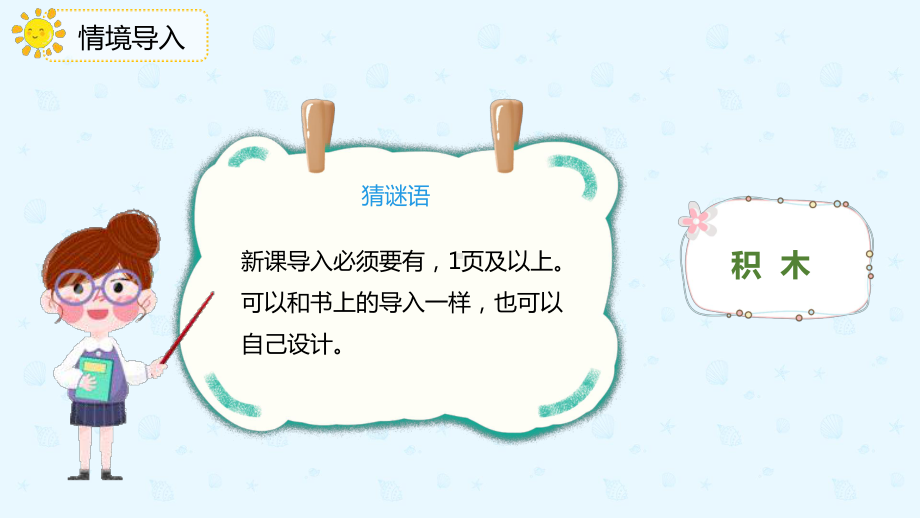 情境导入

猜谜语

新课导入必须要有，1页及以上。可以和书上的导入一样，也可以自己设计。

积 木